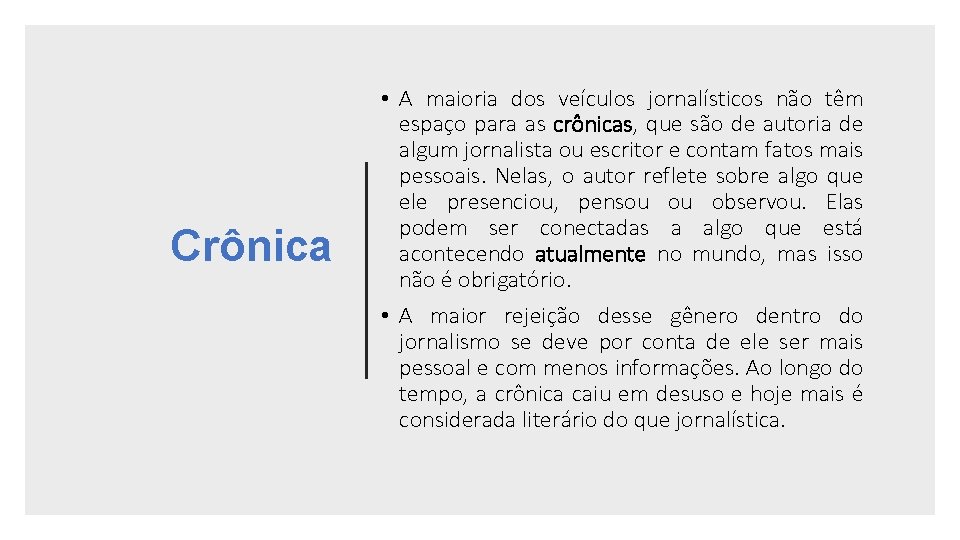 Crônica

• A maioria dos veículos jornalísticos não têm espaço para as crônicas, que são de autoria de algum jornalista ou escritor e contam fatos mais pessoais. Nelas, o autor reflete sobre algo que ele presenciou, pensou ou observou. Elas podem ser conectadas a algo que está acontecendo atualmente no mundo, mas isso não é obrigatório.

• A maior rejeição desse gênero dentro do jornalismo se deve por conta de ele ser mais pessoal e com menos informações. Ao longo do tempo, a crônica caiu em desuso e hoje mais é considerada literário do que jornalística.